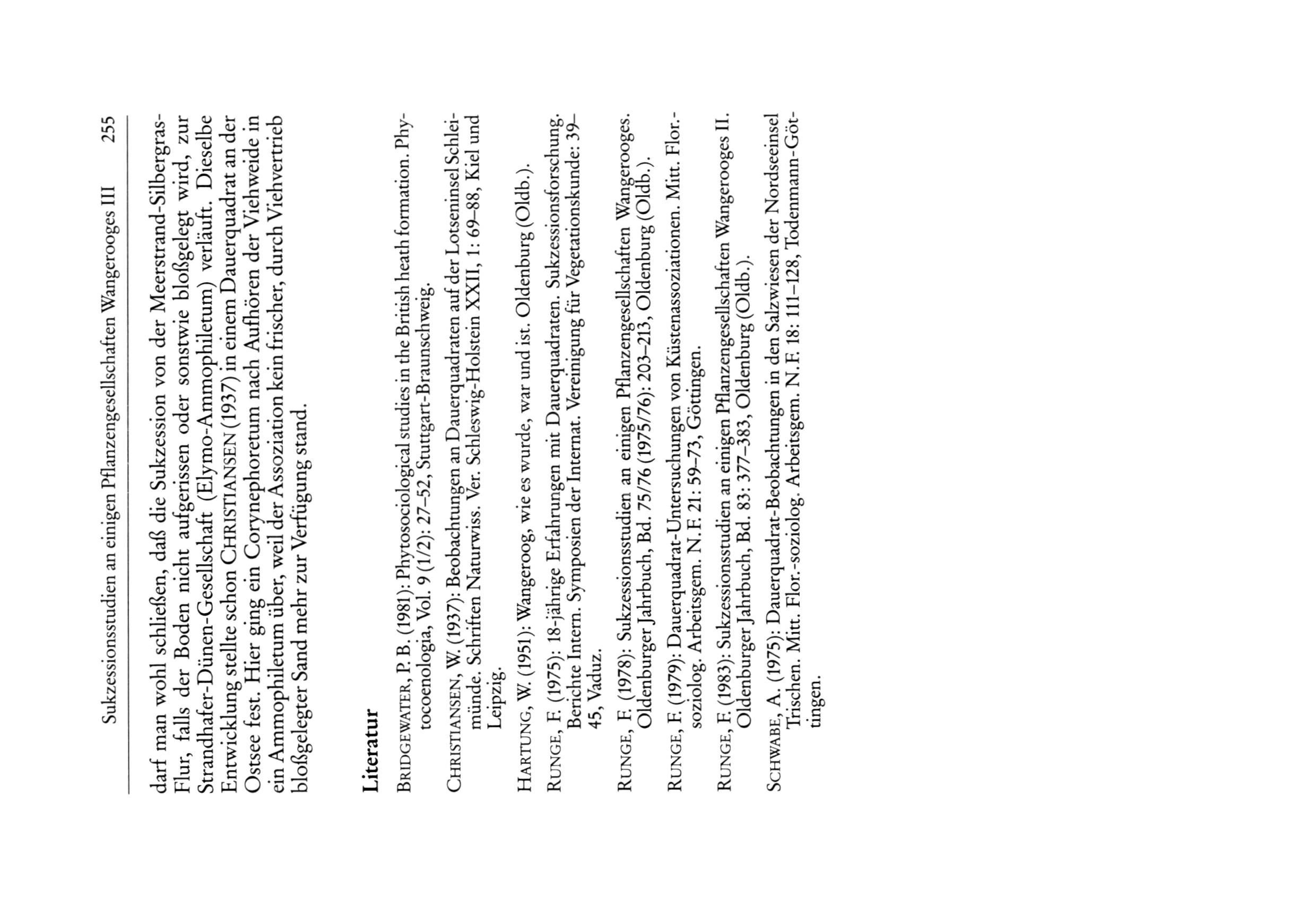 Sukzessionsstudien an einigen Pflanzengesellschaften Wangerooges III 255

darf man wohl schließen, daß die Sukzession von der Meerstrand-Silbergras-Flur, falls der Boden nicht aufgerissen oder sonstwie bloßgelegt wird, zur Strandhafer-Dünen-Gesellschaft (Elymo-Ammophiletum) verläuft. Dieselbe Entwicklung stellte schon CHRISTIANSEN (1937) in einem Dauerquadrat an der Ostsee fest. Hier ging ein Corynephoretum nach Aufhören der Viehweide in ein Ammophiletum über, weil der Assoziation kein frischer, durch Viehvertrieb bloßgelegter Sand mehr zur Verfügung stand.

Literatur

BRIDGEWATER, P. B. (1981): Phytosociological studies in the British heath formation. Phytocoenologia, Vol. 9 (1/2): 27–52, Stuttgart-Braunschweig.

CHRISTIANSEN, W. (1937): Beobachtungen an Dauerquadraten auf der Lotseninsel Schleimünde. Schriften Naturwiss. Ver. Schleswig-Holstein XXII, 1: 69–88, Kiel und Leipzig.

HARTUNG, W. (1951): Wangeroog, wie es wurde, war und ist. Oldenburg (Oldb.).

RUNGE, F. (1975): 18-jährige Erfahrungen mit Dauerquadraten. Sukzessionsforschung. Berichte Intern. Symposien der Internat. Vereinigung für Vegetationskunde: 39–45, Vaduz.

RUNGE, F. (1978): Sukzessionsstudien an einigen Pflanzengesellschaften Wangerooges. Oldenburger Jahrbuch, Bd. 75/76 (1975/76): 203–213, Oldenburg (Oldb.).

RUNGE, F. (1979): Dauerquadrat-Untersuchungen von Küstenassoziationen. Mitt. Flor.-soziolog. Arbeitsgem. N.F. 21: 59–73, Göttingen.

RUNGE, F. (1983): Sukzessionsstudien an einigen Pflanzengesellschaften Wangerooges II. Oldenburger Jahrbuch, Bd. 83: 377–383, Oldenburg (Oldb.).

SCHWABE, A. (1975): Dauerquadrat-Beobachtungen in den Salzwiesen der Nordseeinsel Trischen. Mitt. Flor.-soziolog. Arbeitsgem. N.F. 18: 111–128, Todenmann-Göttingen.